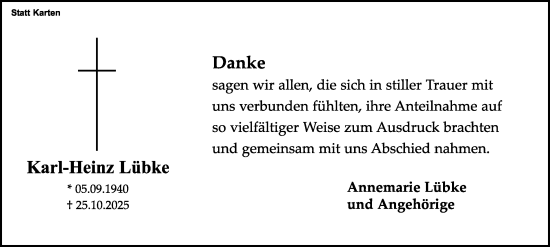 Statt Karten

Karl-Heinz Lübke
* 05.09.1940
† 25.10.2025

Danke
sagen wir allen, die sich in stiller Trauer mit uns verbunden fühlten, ihre Anteilnahme auf so vielfältiger Weise zum Ausdruck brachten und gemeinsam mit uns Abschied nahmen.

Annemarie Lübke
und Angehörige